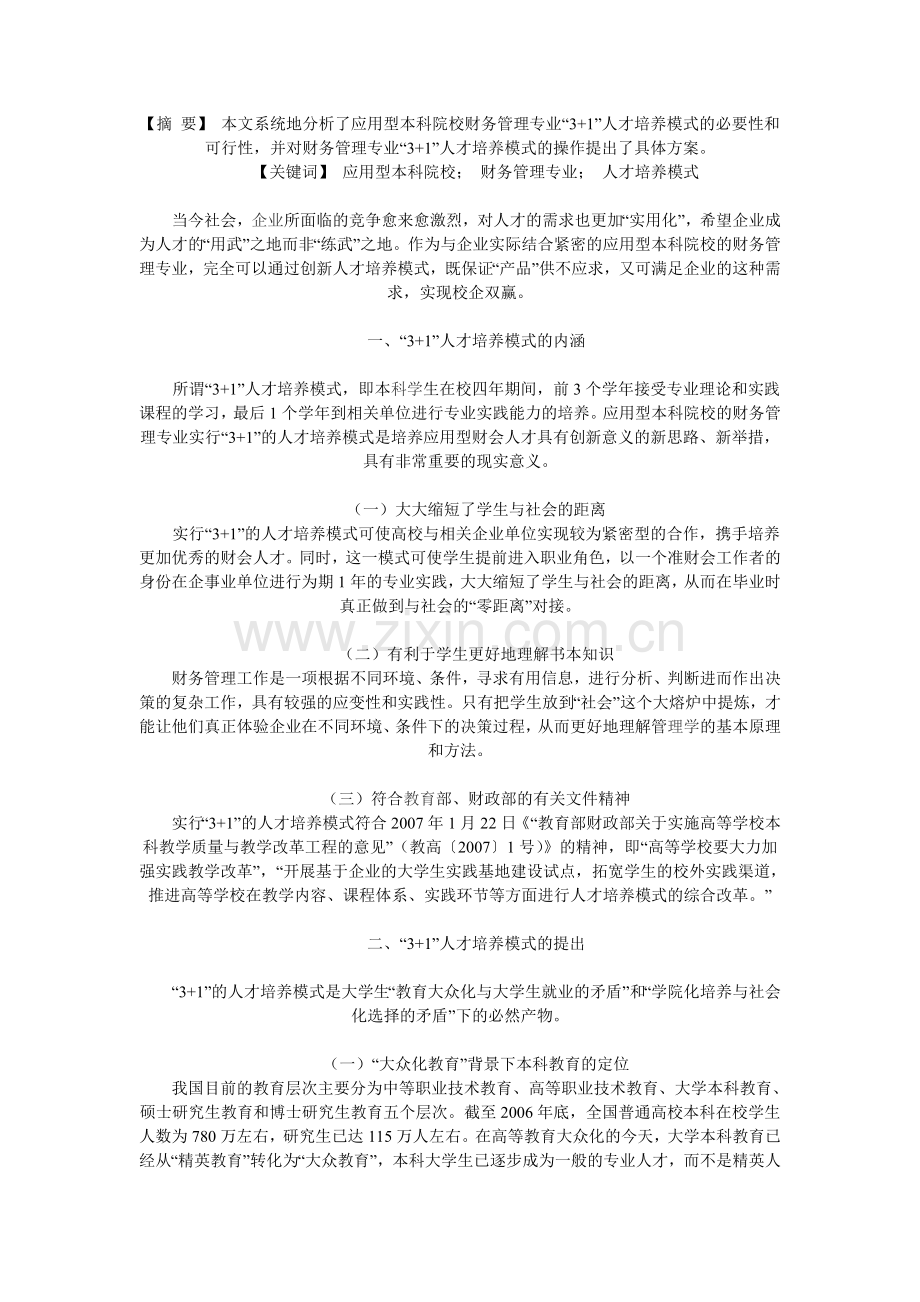 【摘 要】 本文系统地分析了应用型本科院校财务管理专业“3+1”人才培养模式的必要性和可行性，并对财务管理专业“3+1”人才培养模式的操作提出了具体方案。

【关键词】 应用型本科院校； 财务管理专业； 人才培养模式

当今社会，企业所面临的竞争愈来愈激烈，对人才的需求也更加“实用化”，希望企业成为人才的“用武”之地而非“练武”之地。作为与企业实际结合紧密的应用型本科院校的财务管理专业，完全可以通过创新人才培养模式，既保证“产品”供不应求，又可满足企业的这种需求，实现校企双赢。

一、“3+1”人才培养模式的内涵

所谓“3+1”人才培养模式，即本科学生在校四年期间，前3个学年接受专业理论和实践课程的学习，最后1个学年到相关单位进行专业实践能力的培养。应用型本科院校的财务管理专业实行“3+1”的人才培养模式是培养应用型财会人才具有创新意义的新思路、新举措，具有非常重要的现实意义。

（一）大大缩短了学生与社会的距离

实行“3+1”的人才培养模式可使高校与相关企业单位实现较为紧密型的合作，携手培养更加优秀的财会人才。同时，这一模式可使学生提前进入职业角色，以一个准财会工作者的身份在企事业单位进行为期1年的专业实践，大大缩短了学生与社会的距离，从而在毕业时真正做到与社会的“零距离”对接。

（二）有利于学生更好地理解书本知识

财务管理工作是一项根据不同环境、条件，寻求有用信息，进行分析、判断进而作出决策的复杂工作，具有较强的应变性和实践性。只有把学生放到“社会”这个大熔炉中提炼，才能让他们真正体验企业在不同环境、条件下的决策过程，从而更好地理解管理学的基本原理和方法。

（三）符合教育部、财政部的有关文件精神

实行“3+1”的人才培养模式符合2007年1月22日《“教育部财政部关于实施高等学校本科教学质量与教学改革工程的意见”（教高〔2007〕1号）》的精神，即“高等学校要大力加强实践教学改革”，“开展基于企业的大学生实践基地建设试点，拓宽学生的校外实践渠道，推进高等学校在教学内容、课程体系、实践环节等方面进行人才培养模式的综合改革。”

二、“3+1”人才培养模式的提出

“3+1”的人才培养模式是大学生“教育大众化与大学生就业的矛盾”和“学院化培养与社会化选择的矛盾”下的必然产物。

（一）“大众化教育”背景下本科教育的定位

我国目前的教育层次主要分为中等职业技术教育、高等职业技术教育、大学本科教育、硕士研究生教育和博士研究生教育五个层次。截至2006年底，全国普通高校本科在校学生人数为780万左右，研究生已达115万人左右。在高等教育大众化的今天，大学本科教育已经从“精英教育”转化为“大众教育”，本科大学生已逐步成为一般的专业人才，而不是精英人

www.zixin.com.cn